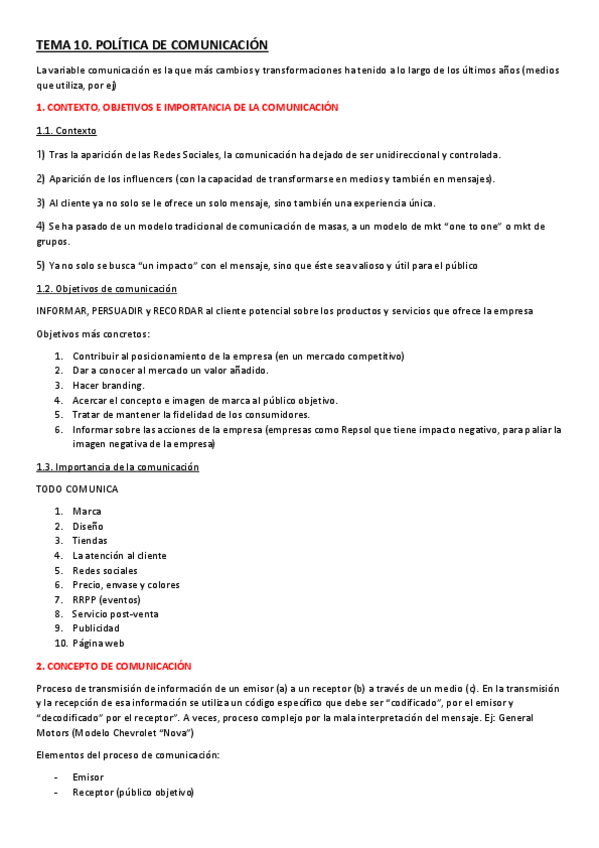 TEMA 10. POLÍTICA DE COMUNICACIÓN

La variable comunicación es la que más cambios y transformaciones ha tenido a lo largo de los últimos años (medios que utiliza, por ej)

1. CONTEXTO, OBJETIVOS E IMPORTANCIA DE LA COMUNICACIÓN

1.1. Contexto

1) Tras la aparición de las Redes Sociales, la comunicación ha dejado de ser unidireccional y controlada.

2) Aparición de los influencers (con la capacidad de transformarse en medios y también en mensajes).

3) Al cliente ya no solo se le ofrece un solo mensaje, sino también una experiencia única.

4) Se ha pasado de un modelo tradicional de comunicación de masas, a un modelo de mkt "one to one" o mkt de grupos.

5) Ya no solo se busca "un impacto" con el mensaje, sino que éste sea valioso y útil para el público

1.2. Objetivos de comunicación

INFORMAR, PERSUADIR y RECORDAR al cliente potencial sobre los productos y servicios que ofrece la empresa

Objetivos más concretos:

1. Contribuir al posicionamiento de la empresa (en un mercado competitivo)
2. Dar a conocer al mercado un valor añadido.
3. Hacer branding.
4. Acercar el concepto e imagen de marca al público objetivo.
5. Tratar de mantener la fidelidad de los consumidores.
6. Informar sobre las acciones de la empresa (empresas como Repsol que tiene impacto negativo, para paliar la imagen negativa de la empresa)

1.3. Importancia de la comunicación

TODO COMUNICA

1. Marca
2. Diseño
3. Tiendas
4. La atención al cliente
5. Redes sociales
6. Precio, envase y colores
7. RRPP (eventos)
8. Servicio post-venta
9. Publicidad
10. Página web

2. CONCEPTO DE COMUNICACIÓN

Proceso de transmisión de información de un emisor (a) a un receptor (b) a través de un medio (c). En la transmisión y la recepción de esa información se utiliza un código específico que debe ser "codificado", por el emisor y "decodificado" por el receptor". A veces, proceso complejo por la mala interpretación del mensaje. Ej: General Motors (Modelo Chevrolet "Nova")

Elementos del proceso de comunicación:

- Emisor
- Receptor (público objetivo)